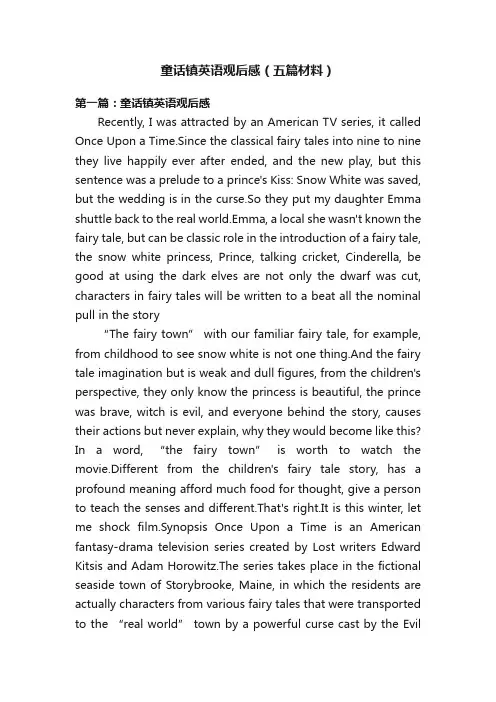 童话镇英语观后感（五篇材料）

第一篇：童话镇英语观后感

Recently, I was attracted by an American TV series, it called Once Upon a Time.Since the classical fairy tales into nine to nine they live happily ever after ended, and the new play, but this sentence was a prelude to a prince's Kiss: Snow White was saved, but the wedding is in the curse.So they put my daughter Emma shuttle back to the real world.Emma, a local she wasn't known the fairy tale, but can be classic role in the introduction of a fairy tale, the snow white princess, Prince, talking cricket, Cinderella, be good at using the dark elves are not only the dwarf was cut, characters in fairy tales will be written to a beat all the nominal pull in the story

"The fairy town" with our familiar fairy tale, for example, from childhood to see snow white is not one thing.And the fairy tale imagination but is weak and dull figures, from the children's perspective, they only know the princess is beautiful, the prince was brave, witch is evil, and everyone behind the story, causes their actions but never explain, why they would become like this? In a word, "the fairy town" is worth to watch the movie.Different from the children's fairy tale story, has a profound meaning afford much food for thought, give a person to teach the senses and different.That's right.It is this winter, let me shock film.Synopsis Once Upon a Time is an American fantasy-drama television series created by Lost writers Edward Kitsis and Adam Horowitz.The series takes place in the fictional seaside town of Storybrooke, Maine, in which the residents are actually characters from various fairy tales that were transported to the "real world" town by a powerful curse cast by the Evil